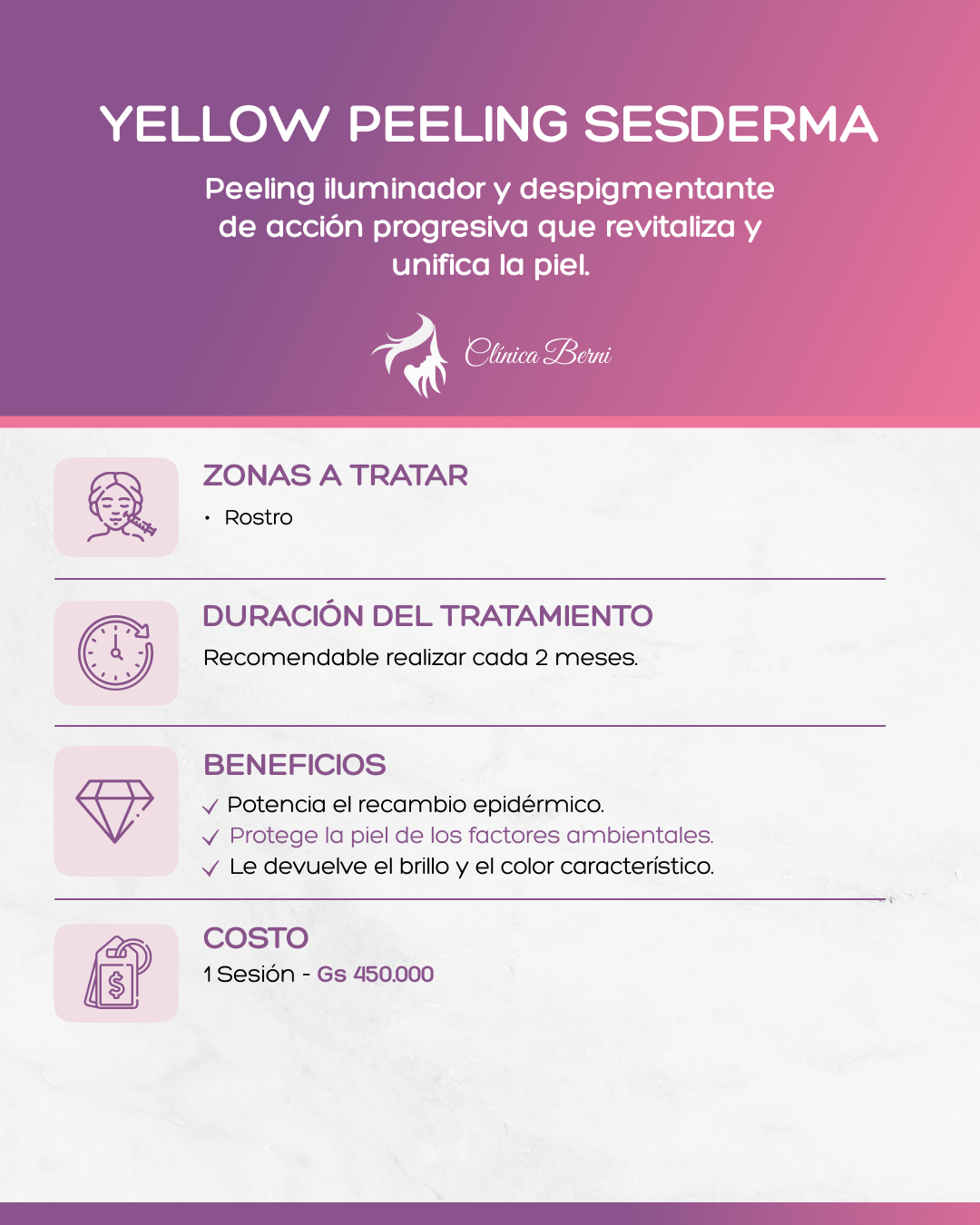 YELLOW PEELING SESDERMA

Peeling iluminador y despigmentante de acción progresiva que revitaliza y unifica la piel.

Clínica Berni

ZONAS A TRATAR

• Rostro

DURACIÓN DEL TRATAMIENTO

Recomendable realizar cada 2 meses.

BENEFICIOS

✓ Potencia el recambio epidérmico.
✓ Protege la piel de los factores ambientales.
✓ Le devuelve el brillo y el color característico.

COSTO

1 Sesión - Gs 450.000